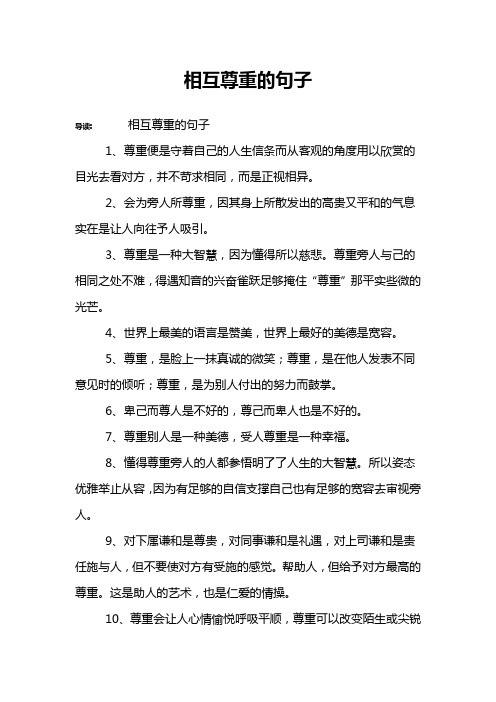 相互尊重的句子

导读：　相互尊重的句子

1、尊重便是守着自己的人生信条而从客观的角度用以欣赏的目光去看对方，并不苛求相同，而是正视相异。

2、会为旁人所尊重，因其身上所散发出的高贵又平和的气息实在是让人向往予人吸引。

3、尊重是一种大智慧，因为懂得所以慈悲。尊重旁人与己的相同之处不难，得遇知音的兴奋雀跃足够掩住“尊重”那平实些微的光芒。

4、世界上最美的语言是赞美，世界上最好的美德是宽容。

5、尊重，是脸上一抹真诚的微笑；尊重，是在他人发表不同意见时的倾听；尊重，是为别人付出的努力而鼓掌。

6、卑己而尊人是不好的，尊己而卑人也是不好的。

7、尊重别人是一种美德，受人尊重是一种幸福。

8、懂得尊重旁人的人都参悟明了了人生的大智慧。所以姿态优雅举止从容，因为有足够的自信支撑自己也有足够的宽容去审视旁人。

9、对下属谦和是尊贵，对同事谦和是礼遇，对上司谦和是责任施与人，但不要使对方有受施的感觉。帮助人，但给予对方最高的尊重。这是助人的艺术，也是仁爱的情操。

10、尊重会让人心情愉悦呼吸平顺，尊重可以改变陌生或尖锐